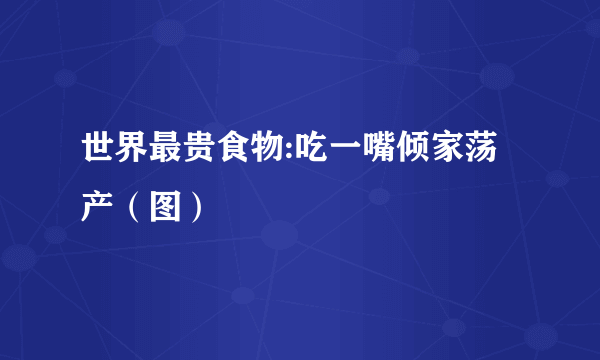 世界最贵食物:吃一嘴倾家荡产（图）